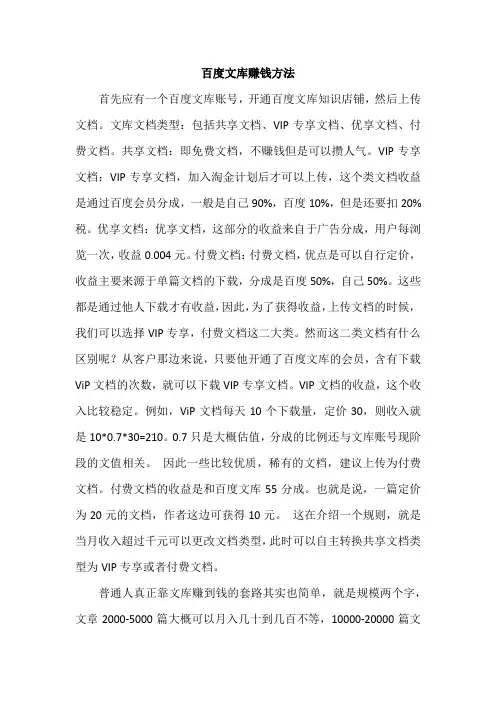 百度文库赚钱方法

首先应有一个百度文库账号，开通百度文库知识店铺，然后上传文档。文库文档类型：包括共享文档、VIP 专享文档、优享文档、付费文档。共享文档：即免费文档，不赚钱但是可以攒人气。VIP 专享文档：VIP 专享文档，加入淘金计划后才可以上传，这个类文档收益是通过百度会员分成，一般是自己 90%，百度 10%，但是还要扣 20%税。优享文档：优享文档，这部分的收益来自于广告分成，用户每浏览一次，收益 0.004 元。付费文档：付费文档，优点是可以自行定价，收益主要来源于单篇文档的下载，分成是百度 50%，自己 50%。这些都是通过他人下载才有收益，因此，为了获得收益，上传文档的时候，我们可以选择 VIP 专享，付费文档这二大类。然而这二类文档有什么区别呢？从客户那边来说，只要他开通了百度文库的会员，含有下载 ViP 文档的次数，就可以下载 VIP 专享文档。VIP 文档的收益，这个收入比较稳定。例如，ViP 文档每天 10 个下载量，定价 30，则收入就是 10*0.7*30=210。0.7 只是大概估值，分成的比例还与文库账号现阶段的文值相关。 因此一些比较优质，稀有的文档，建议上传为付费文档。付费文档的收益是和百度文库 55 分成。也就是说，一篇定价为 20 元的文档，作者这边可获得 10 元。 这在介绍一个规则，就是当月收入超过千元可以更改文档类型，此时可以自主转换共享文档类型为 VIP 专享或者付费文档。

普通人真正靠文库赚到钱的套路其实也简单，就是规模两个字，文章 2000-5000 篇大概可以月入几十到几百不等，10000-20000 篇文